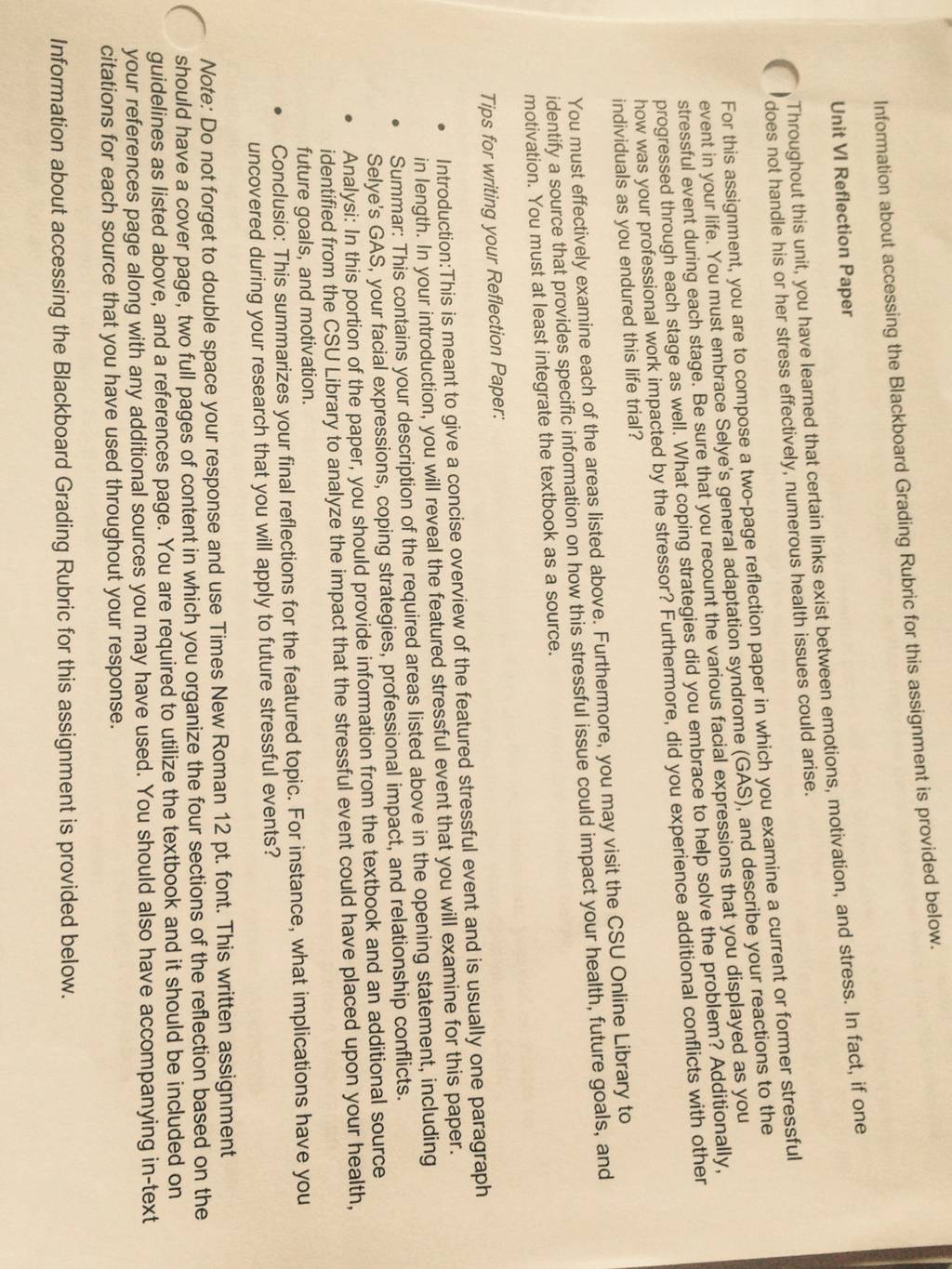 Information about accessing the Blackboard Grading Rubric for this assignment is provided below.

Unit VI Reflection Paper

Throughout this unit, you have learned that certain links exist between emotions, motivation, and stress. In fact, if one does not handle his or her stress effectively, numerous health issues could arise.

For this assignment, you are to compose a two-page reflection paper in which you examine a current or former stressful event in your life. You must embrace Selye's general adaptation syndrome (GAS), and describe your reactions to the stressful event during each stage. Be sure that you recount the various facial expressions that you displayed as you progressed through each stage as well. What coping strategies did you embrace to help solve the problem? Additionally, how was your professional work impacted by the stressor? Furthermore, did you experience additional conflicts with other individuals as you endured this life trial?

You must effectively examine each of the areas listed above. Furthermore, you may visit the CSU Online Library to identify a source that provides specific information on how this stressful issue could impact your health, future goals, and motivation. You must at least integrate the textbook as a source.

Tips for writing your Reflection Paper:

• Introduction:This is meant to give a concise overview of the featured stressful event and is usually one paragraph in length. In your introduction, you will reveal the featured stressful event that you will examine for this paper.
• Summar: This contains your description of the required areas listed above in the opening statement, including Selye's GAS, your facial expressions, coping strategies, professional impact, and relationship conflicts.
• Analysi: In this portion of the paper, you should provide information from the textbook and an additional source identified from the CSU Library to analyze the impact that the stressful event could have placed upon your health, future goals, and motivation.
• Conclusio: This summarizes your final reflections for the featured topic. For instance, what implications have you uncovered during your research that you will apply to future stressful events?

Note: Do not forget to double space your response and use Times New Roman 12 pt. font. This written assignment should have a cover page, two full pages of content in which you organize the four sections of the reflection based on the guidelines as listed above, and a references page. You are required to utilize the textbook and it should be included on your references page along with any additional sources you may have used. You should also have accompanying in-text citations for each source that you have used throughout your response.

Information about accessing the Blackboard Grading Rubric for this assignment is provided below.